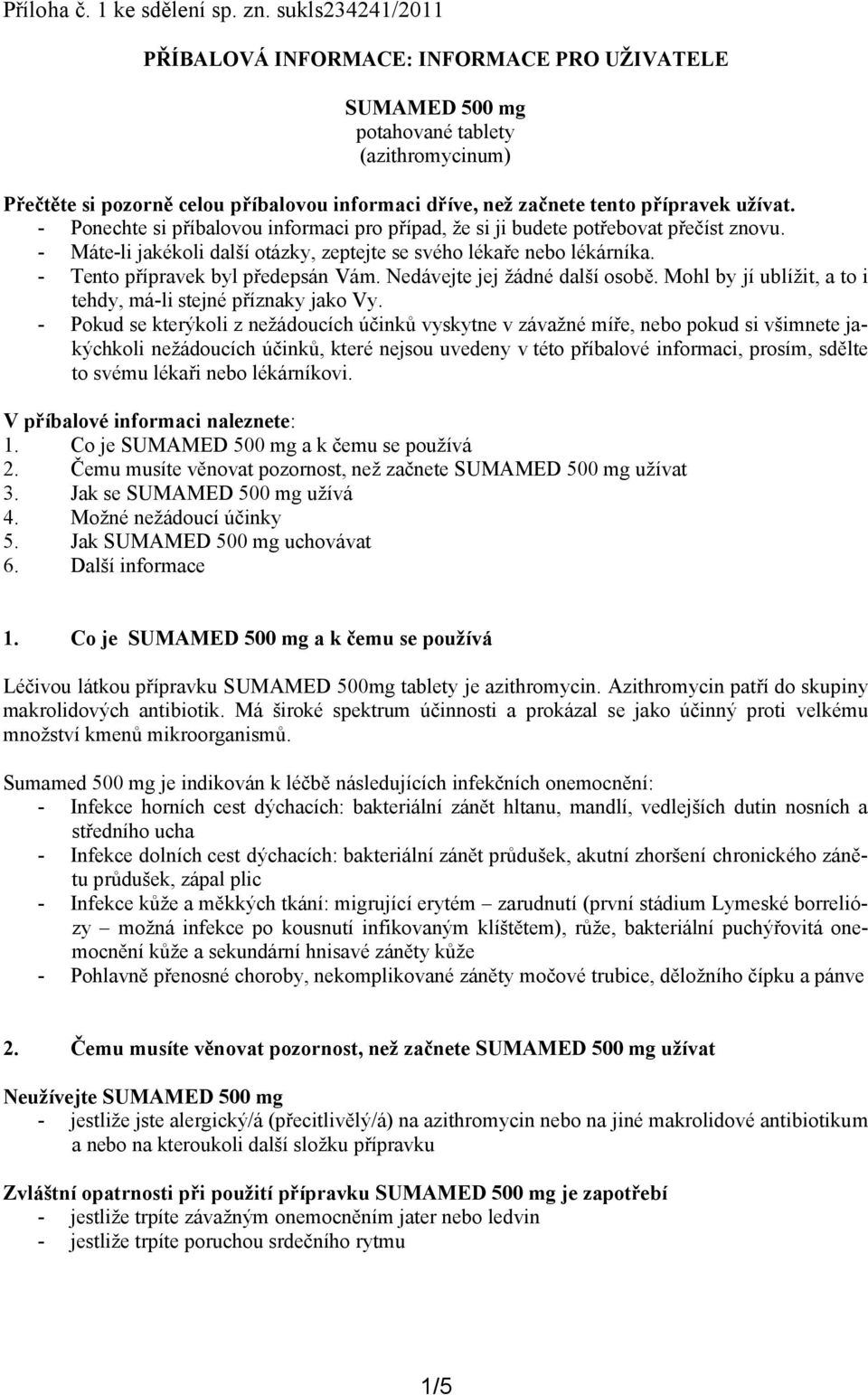 Příloha č. 1 ke sdělení sp. zn. sukls234241/2011

PŘÍBALOVÁ INFORMACE: INFORMACE PRO UŽIVATELE

SUMAMED 500 mg
potahované tablety
(azithromycinum)

Přečtěte si pozorně celou příbalovou informaci dříve, než začnete tento přípravek užívat.
- Ponechte si příbalovou informaci pro případ, že si ji budete potřebovat přečíst znovu.
- Máte-li jakékoli další otázky, zeptejte se svého lékaře nebo lékárníka.
- Tento přípravek byl předepsán Vám. Nedávejte jej žádné další osobě. Mohl by jí ublížit, a to i tehdy, má-li stejné příznaky jako Vy.
- Pokud se kterýkoli z nežádoucích účinků vyskytne v závažné míře, nebo pokud si všimnete jakýchkoli nežádoucích účinků, které nejsou uvedeny v této příbalové informaci, prosím, sdělte to svému lékaři nebo lékárníkovi.

V příbalové informaci naleznete:
1. Co je SUMAMED 500 mg a k čemu se používá
2. Čemu musíte věnovat pozornost, než začnete SUMAMED 500 mg užívat
3. Jak se SUMAMED 500 mg užívá
4. Možné nežádoucí účinky
5. Jak SUMAMED 500 mg uchovávat
6. Další informace

1. Co je SUMAMED 500 mg a k čemu se používá

Léčivou látkou přípravku SUMAMED 500mg tablety je azithromycin. Azithromycin patří do skupiny makrolidových antibiotik. Má široké spektrum účinnosti a prokázal se jako účinný proti velkému množství kmenů mikroorganismů.

Sumamed 500 mg je indikován k léčbě následujících infekčních onemocnění:
- Infekce horních cest dýchacích: bakteriální zánět hltanu, mandlí, vedlejších dutin nosních a středního ucha
- Infekce dolních cest dýchacích: bakteriální zánět průdušek, akutní zhoršení chronického zánětu průdušek, zápal plic
- Infekce kůže a měkkých tkání: migrující erytém – zarudnutí (první stádium Lymeské borreliózy – možná infekce po kousnutí infikovaným klíštětem), růže, bakteriální puchýřovitá onemocnění kůže a sekundární hnisavé záněty kůže
- Pohlavně přenosné choroby, nekomplikované záněty močové trubice, děložního čípku a pánve

2. Čemu musíte věnovat pozornost, než začnete SUMAMED 500 mg užívat

Neužívejte SUMAMED 500 mg
- jestliže jste alergický/á (přecitlivělý/á) na azithromycin nebo na jiné makrolidové antibiotikum a nebo na kteroukoli další složku přípravku

Zvláštní opatrnosti při použití přípravku SUMAMED 500 mg je zapotřebí
- jestliže trpíte závažným onemocněním jater nebo ledvin
- jestliže trpíte poruchou srdečního rytmu

1/5